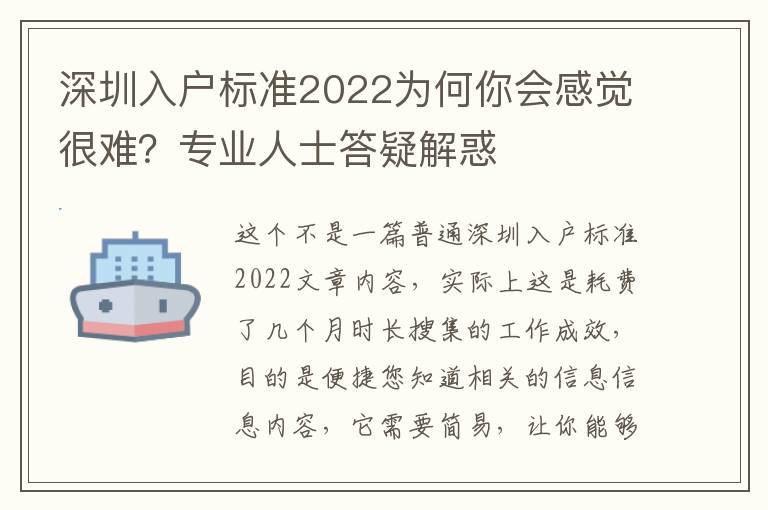 深圳入户标准2022为何你会感觉很难？专业人士答疑解惑

这个不是一篇普通深圳入户标准2022文章内容，实际上这是耗费了几个月时长搜集的工作成效，目的是便捷您知道相关的信息信息内容，它需要简易，让你能够